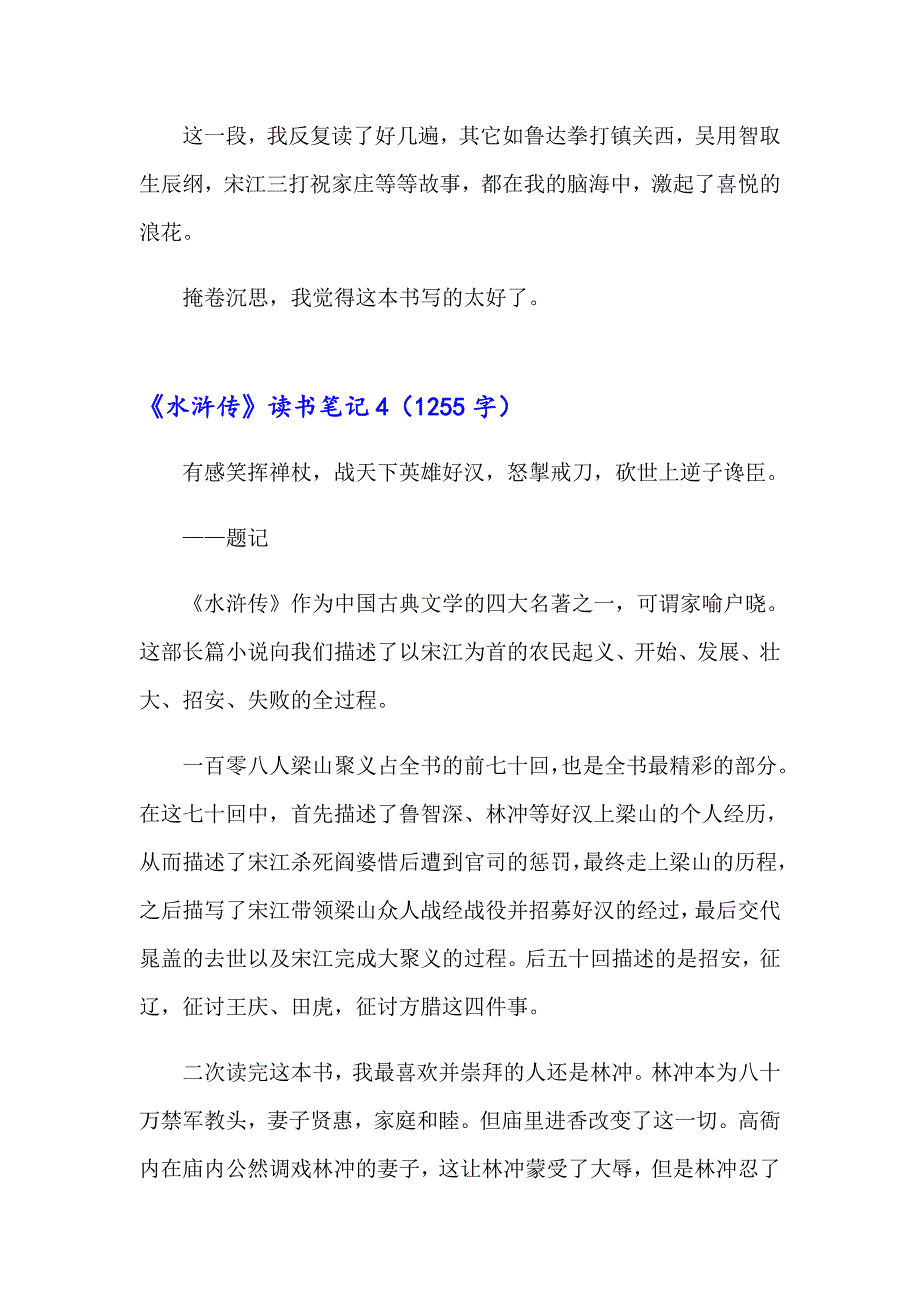 这一段，我反复读了好几遍，其它如鲁达拳打镇关西，吴用智取生辰纲，宋江三打祝家庄等等故事，都在我的脑海中，激起了喜悦的浪花。

掩卷沉思，我觉得这本书写的太好了。

《水浒传》读书笔记 4（1255 字）

有感笑挥禅杖，战天下英雄好汉，怒掣戒刀，砍世上逆子谗臣。

——题记

《水浒传》作为中国古典文学的四大名著之一，可谓家喻户晓。这部长篇小说向我们描述了以宋江为首的农民起义、开始、发展、壮大、招安、失败的全过程。

一百零八人梁山聚义占全书的前七十回，也是全书最精彩的部分。在这七十回中，首先描述了鲁智深、林冲等好汉上梁山的个人经历，从而描述了宋江杀死阎婆惜后遭到官司的惩罚，最终走上梁山的历程，之后描写了宋江带领梁山众人战经战役并招募好汉的经过，最后交代晁盖的去世以及宋江完成大聚义的过程。后五十回描述的是招安，征辽，征讨王庆、田虎，征讨方腊这四件事。

二次读完这本书，我最喜欢并崇拜的人还是林冲。林冲本为八十万禁军教头，妻子贤惠，家庭和睦。但庙里进香改变了这一切。高衙内在庙内公然调戏林冲的妻子，这让林冲蒙受了大辱，但是林冲忍了